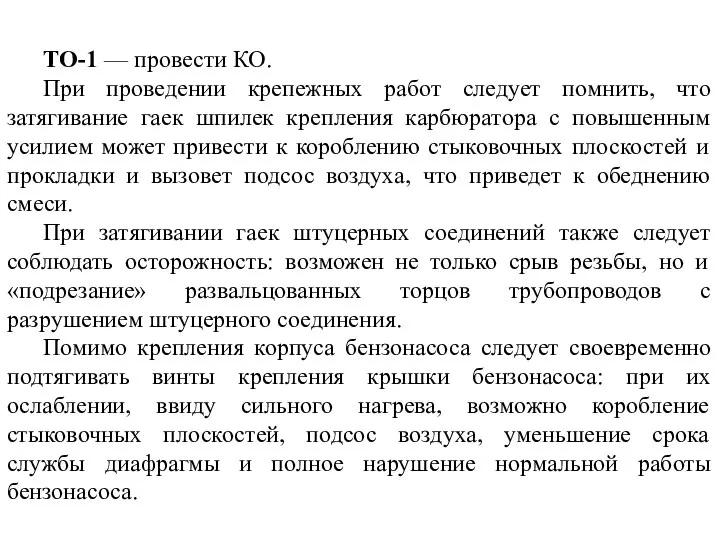 ТО-1 — провести КО.

При проведении крепежных работ следует помнить, что затягивание гаек шпилек крепления карбюратора с повышенным усилием может привести к короблению стыковочных плоскостей и прокладки и вызовет подсос воздуха, что приведет к обеднению смеси.

При затягивании гаек штуцерных соединений также следует соблюдать осторожность: возможен не только срыв резьбы, но и «подрезание» развальцованных торцов трубопроводов с разрушением штуцерного соединения.

Помимо крепления корпуса бензонасоса следует своевременно подтягивать винты крепления крышки бензонасоса: при их ослаблении, ввиду сильного нагрева, возможно коробление стыковочных плоскостей, подсос воздуха, уменьшение срока службы диафрагмы и полное нарушение нормальной работы бензонасоса.